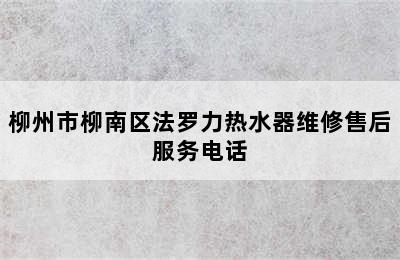 柳州市柳南区法罗力热水器维修售后服务电话